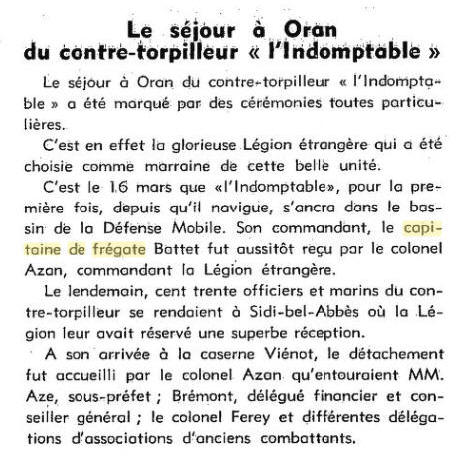 Le séjour à Oran
du contre-torpilleur « l'Indomptable »

Le séjour à Oran du contre-torpilleur « l'Indomptable » a été marqué par des cérémonies toutes particulières.

C'est en effet la glorieuse Légion étrangère qui a été choisie comme marraine de cette belle unité.

C'est le 16 mars que «l'Indomptable», pour la première fois, depuis qu'il navigue, s'ancra dans le bassin de la Défense Mobile. Son commandant, le capitaine de frégate Battet fut aussitôt reçu par le colonel Azan, commandant la Légion étrangère.

Le lendemain, cent trente officiers et marins du contre-torpilleur se rendaient à Sidi-bel-Abbès où la Légion leur avait réservé une superbe réception.

A son arrivée à la caserne Viénot, le détachement fut accueilli par le colonel Azan qu'entouraient MM. Aze, sous-préfet ; Brémont, délégué financier et conseiller général ; le colonel Ferey et différentes délégations d'associations d'anciens combattants.